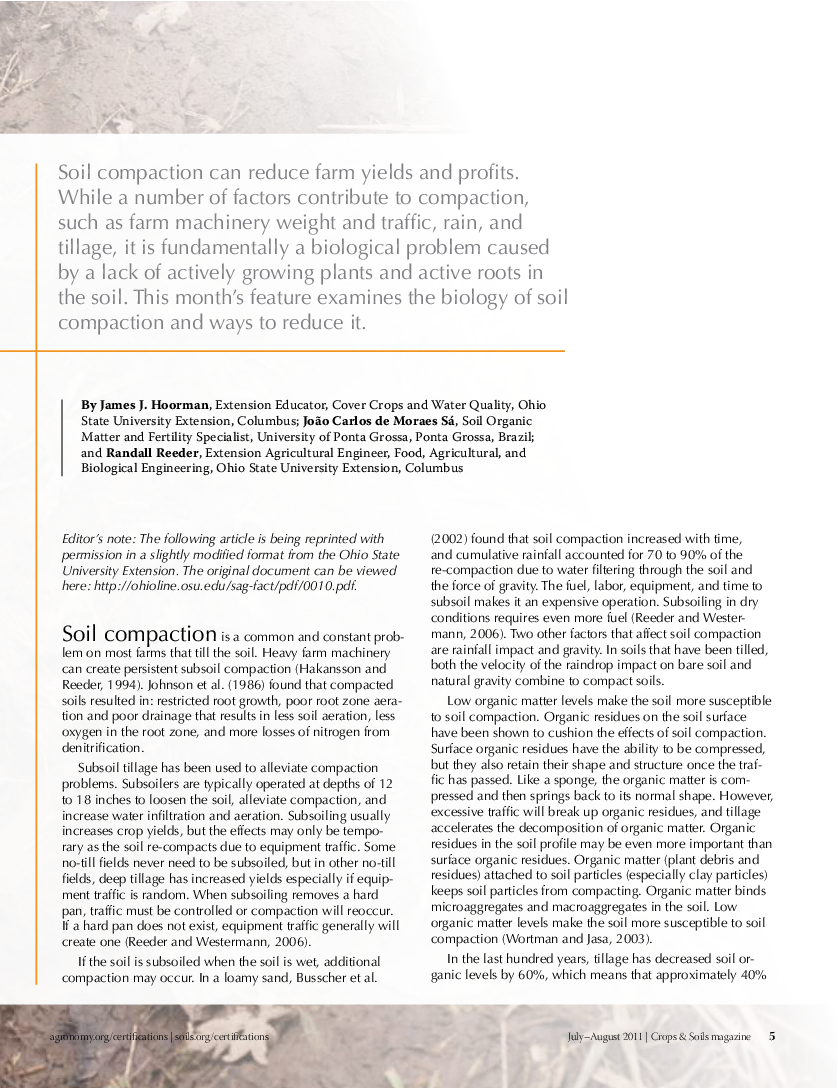 Soil compaction can reduce farm yields and profits. While a number of factors contribute to compaction, such as farm machinery weight and traffic, rain, and tillage, it is fundamentally a biological problem caused by a lack of actively growing plants and active roots in the soil. This month's feature examines the biology of soil compaction and ways to reduce it.

By James J. Hoorman, Extension Educator, Cover Crops and Water Quality, Ohio State University Extension, Columbus; João Carlos de Moraes Sá, Soil Organic Matter and Fertility Specialist, University of Ponta Grossa, Ponta Grossa, Brazil; and Randall Reeder, Extension Agricultural Engineer, Food, Agricultural, and Biological Engineering, Ohio State University Extension, Columbus

Editor's note: The following article is being reprinted with permission in a slightly modified format from the Ohio State University Extension. The original document can be viewed here: http://ohioline.osu.edu/sag-fact/pdf/0010.pdf.

Soil compaction is a common and constant problem on most farms that till the soil. Heavy farm machinery can create persistent subsoil compaction (Hakansson and Reeder, 1994). Johnson et al. (1986) found that compacted soils resulted in: restricted root growth, poor root zone aeration and poor drainage that results in less soil aeration, less oxygen in the root zone, and more losses of nitrogen from denitrification.

Subsoil tillage has been used to alleviate compaction problems. Subsoilers are typically operated at depths of 12 to 18 inches to loosen the soil, alleviate compaction, and increase water infiltration and aeration. Subsoiling usually increases crop yields, but the effects may only be temporary as the soil re-compacts due to equipment traffic. Some no-till fields never need to be subsoiled, but in other no-till fields, deep tillage has increased yields especially if equipment traffic is random. When subsoiling removes a hard pan, traffic must be controlled or compaction will reoccur. If a hard pan does not exist, equipment traffic generally will create one (Reeder and Westermann, 2006).

If the soil is subsoiled when the soil is wet, additional compaction may occur. In a loamy sand, Busscher et al. (2002) found that soil compaction increased with time, and cumulative rainfall accounted for 70 to 90% of the re-compaction due to water filtering through the soil and the force of gravity. The fuel, labor, equipment, and time to subsoil makes it an expensive operation. Subsoiling in dry conditions requires even more fuel (Reeder and Westermann, 2006). Two other factors that affect soil compaction are rainfall impact and gravity. In soils that have been tilled, both the velocity of the raindrop impact on bare soil and natural gravity combine to compact soils.

Low organic matter levels make the soil more susceptible to soil compaction. Organic residues on the soil surface have been shown to cushion the effects of soil compaction. Surface organic residues have the ability to be compressed, but they also retain their shape and structure once the traffic has passed. Like a sponge, the organic matter is compressed and then springs back to its normal shape. However, excessive traffic will break up organic residues, and tillage accelerates the decomposition of organic matter. Organic residues in the soil profile may be even more important than surface organic residues. Organic matter (plant debris and residues) attached to soil particles (especially clay particles) keeps soil particles from compacting. Organic matter binds microaggregates and macroaggregates in the soil. Low organic matter levels make the soil more susceptible to soil compaction (Wortman and Jasa, 2003).

In the last hundred years, tillage has decreased soil organic levels by 60%, which means that approximately 40%

agronomy.org/certifications | soils.org/certifications

July–August 2011 | Crops & Soils magazine 5